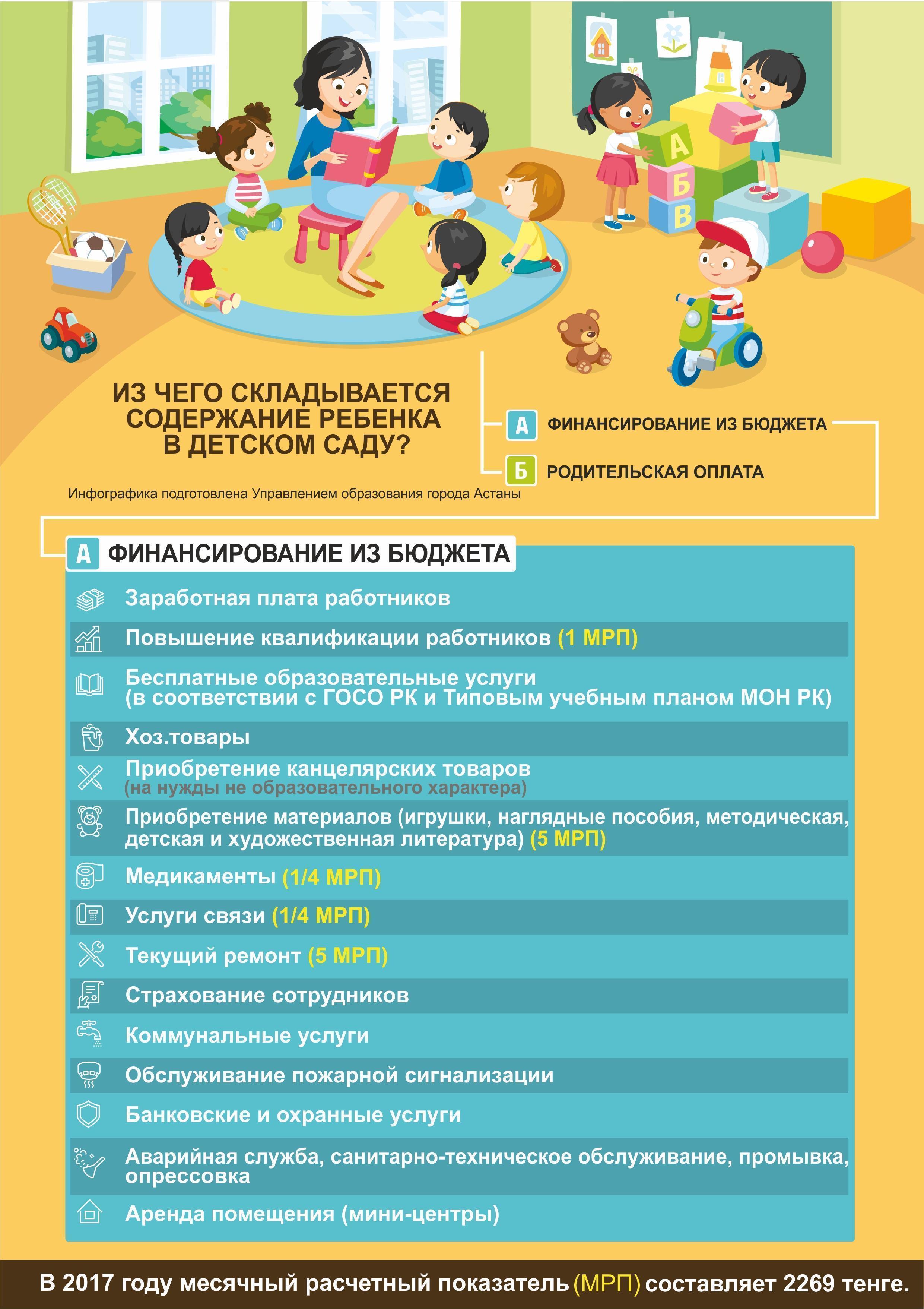 А
Б
В

ИЗ ЧЕГО СКЛАДЫВАЕТСЯ СОДЕРЖАНИЕ РЕБЕНКА В ДЕТСКОМ САДУ?

Инфографика подготовлена Управлением образования города Астаны

А ФИНАНСИРОВАНИЕ ИЗ БЮДЖЕТА

Б РОДИТЕЛЬСКАЯ ОПЛАТА

А ФИНАНСИРОВАНИЕ ИЗ БЮДЖЕТА

Заработная плата работников

Повышение квалификации работников (1 МРП)

Бесплатные образовательные услуги (в соответствии с ГОСО РК и Типовым учебным планом МОН РК)

Хоз.товары

Приобретение канцелярских товаров (на нужды не образовательного характера)

Приобретение материалов (игрушки, наглядные пособия, методическая, детская и художественная литература) (5 МРП)

Медикаменты (1/4 МРП)

Услуги связи (1/4 МРП)

Текущий ремонт (5 МРП)

Страхование сотрудников

Коммунальные услуги

Обслуживание пожарной сигнализации

Банковские и охранные услуги

Аварийная служба, санитарно-техническое обслуживание, промывка, опрессовка

Аренда помещения (мини-центры)

В 2017 году месячный расчетный показатель (МРП) составляет 2269 тенге.